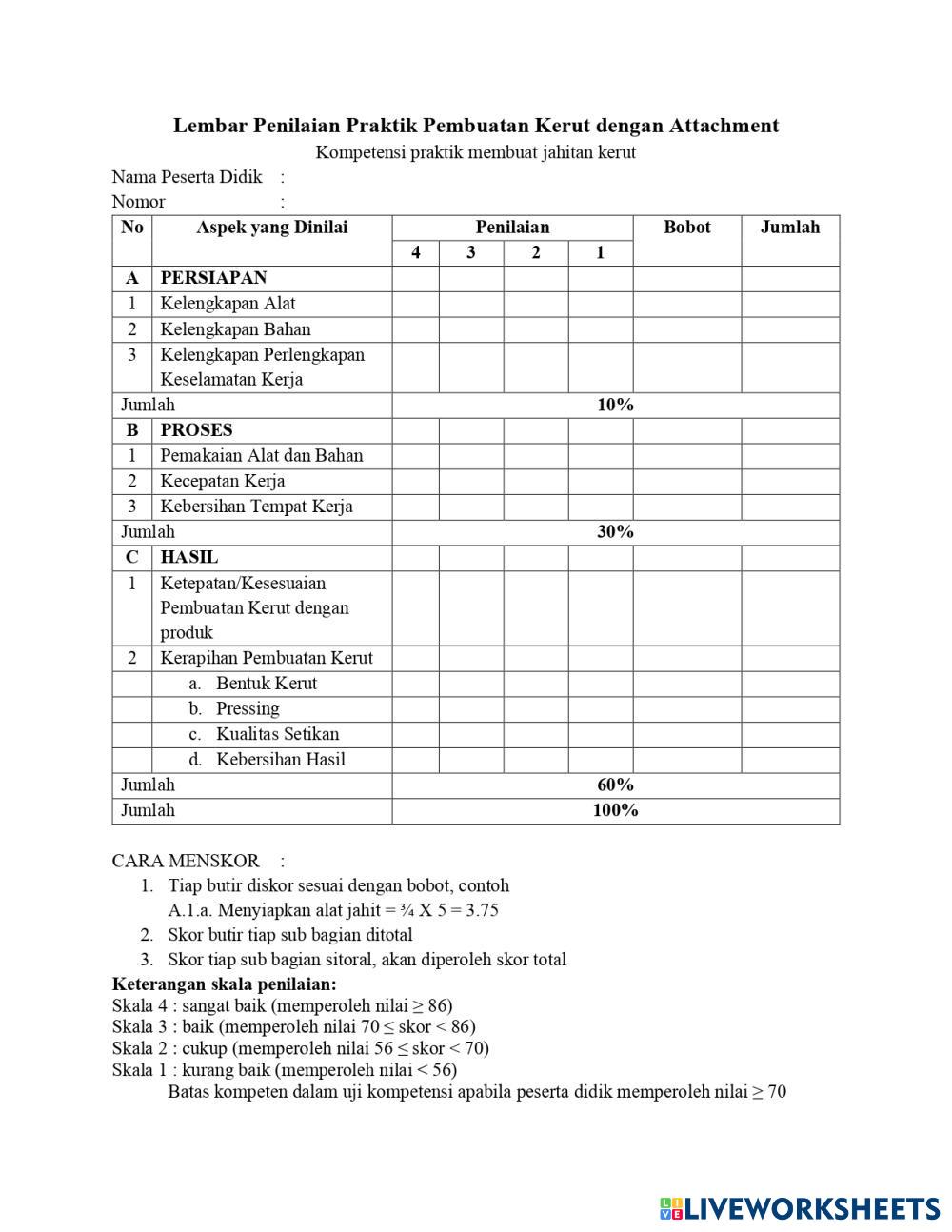 Lembar Penilaian Praktik Pembuatan Kerut dengan Attachment
Kompetensi praktik membuat jahitan kerut

Nama Peserta Didik :
Nomor :

| No | Aspek yang Dinilai | Penilaian | | | | Bobot | Jumlah |
|---|---|---|---|---|---|---|---|
| | | 4 | 3 | 2 | 1 | | |
| A | PERSIAPAN | | | | | | |
| 1 | Kelengkapan Alat | | | | | | |
| 2 | Kelengkapan Bahan | | | | | | |
| 3 | Kelengkapan Perlengkapan Keselamatan Kerja | | | | | | |
| Jumlah | | 10% | | | | | |
| B | PROSES | | | | | | |
| 1 | Pemakaian Alat dan Bahan | | | | | | |
| 2 | Kecepatan Kerja | | | | | | |
| 3 | Kebersihan Tempat Kerja | | | | | | |
| Jumlah | | 30% | | | | | |
| C | HASIL | | | | | | |
| 1 | Ketepatan/Kesesuaian Pembuatan Kerut dengan produk | | | | | | |
| 2 | Kerapihan Pembuatan Kerut | | | | | | |
| | a. Bentuk Kerut | | | | | | |
| | b. Pressing | | | | | | |
| | c. Kualitas Setikan | | | | | | |
| | d. Kebersihan Hasil | | | | | | |
| Jumlah | | 60% | | | | | |
| Jumlah | | 100% | | | | | |

CARA MENSKOR :
1. Tiap butir diskor sesuai dengan bobot, contoh
A.1.a. Menyiapkan alat jahit = ¾ X 5 = 3.75
2. Skor butir tiap sub bagian ditotal
3. Skor tiap sub bagian sitoral, akan diperoleh skor total

Keterangan skala penilaian:
Skala 4 : sangat baik (memperoleh nilai ≥ 86)
Skala 3 : baik (memperoleh nilai 70 ≤ skor < 86)
Skala 2 : cukup (memperoleh nilai 56 ≤ skor < 70)
Skala 1 : kurang baik (memperoleh nilai < 56)
Batas kompeten dalam uji kompetensi apabila peserta didik memperoleh nilai ≥ 70

LIVEWORKSHEETS